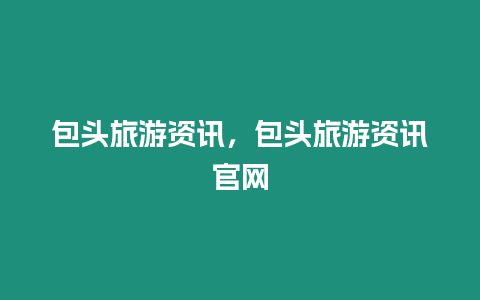 包头旅游资讯，包头旅游资讯官网